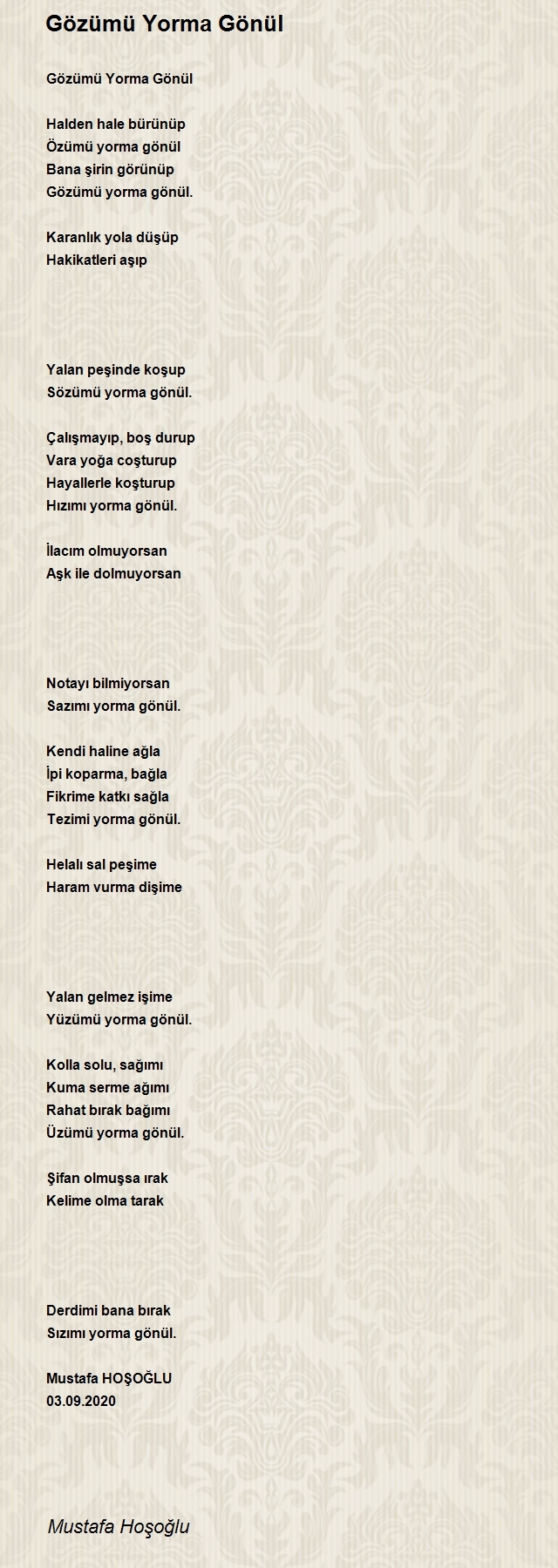 Gözümü Yorma Gönül

Gözümü Yorma Gönül

Halden hale bürünüp
Özümü yorma gönül
Bana şirin görünüp
Gözümü yorma gönül.

Karanlık yola düşüp
Hakikatleri aşıp

Yalan peşinde koşup
Sözümü yorma gönül.

Çalışmayıp, boş durup
Vara yoğa coşturup
Hayallerle koşturup
Hızımı yorma gönül.

İlacım olmuyorsan
Aşk ile dolmuyorsan

Notayı bilmiyorsan
Sazımı yorma gönül.

Kendi haline ağla
İpi koparma, bağla
Fikrime katkı sağla
Tezimi yorma gönül.

Helalı sal peşime
Haram vurma dişime

Yalan gelmez işime
Yüzümü yorma gönül.

Kolla solu, sağımı
Kuma serme ağımı
Rahat bırak bağımı
Üzümü yorma gönül.

Şifan olmuşsa ırak
Kelime olma tarak

Derdimi bana bırak
Sızımı yorma gönül.

Mustafa HOŞOĞLU
03.09.2020

Mustafa Hoşoğlu